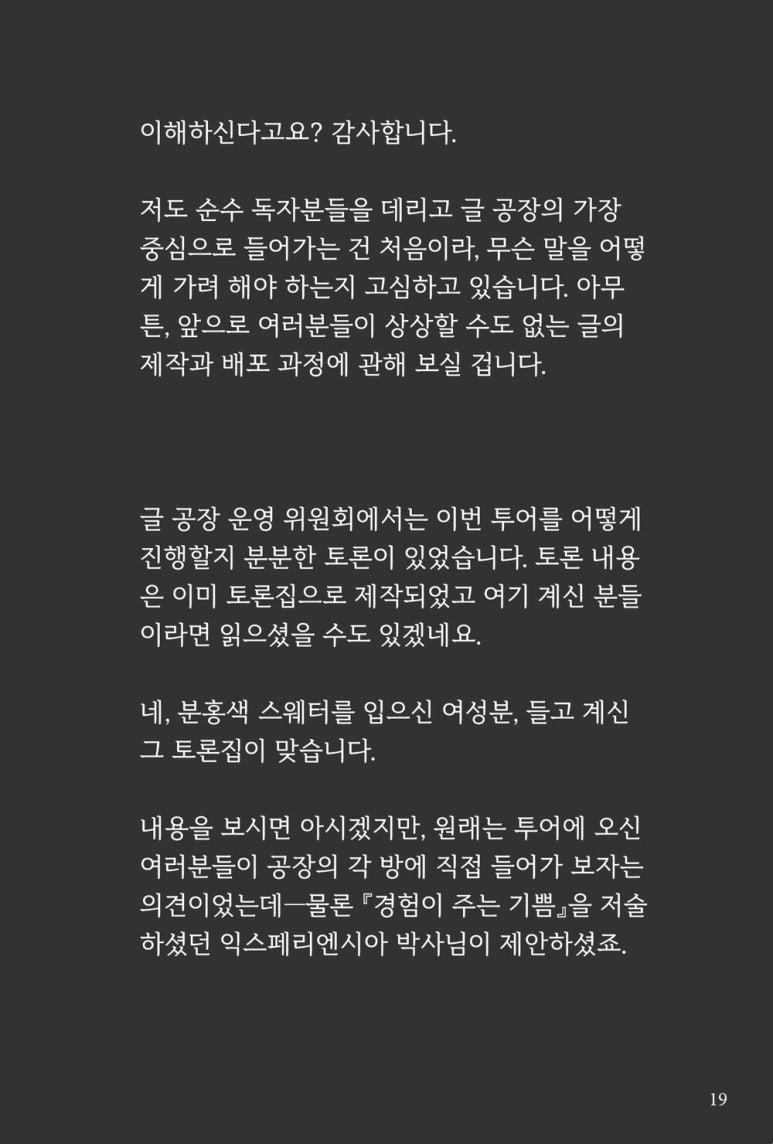 이해하신다고요? 감사합니다.

저도 순수 독자분들을 데리고 글 공장의 가장 중심으로 들어가는 건 처음이라, 무슨 말을 어떻게 가려 해야 하는지 고심하고 있습니다. 아무튼, 앞으로 여러분들이 상상할 수도 없는 글의 제작과 배포 과정에 관해 보실 겁니다.

글 공장 운영 위원회에서는 이번 투어를 어떻게 진행할지 분분한 토론이 있었습니다. 토론 내용은 이미 토론집으로 제작되었고 여기 계신 분들이라면 읽으셨을 수도 있겠네요.

네, 분홍색 스웨터를 입으신 여성분, 들고 계신 그 토론집이 맞습니다.

내용을 보시면 아시겠지만, 원래는 투어에 오신 여러분들이 공장의 각 방에 직접 들어가 보자는 의견이었는데—물론 『경험이 주는 기쁨』을 저술하셨던 익스페리엔시아 박사님이 제안하셨죠.

19